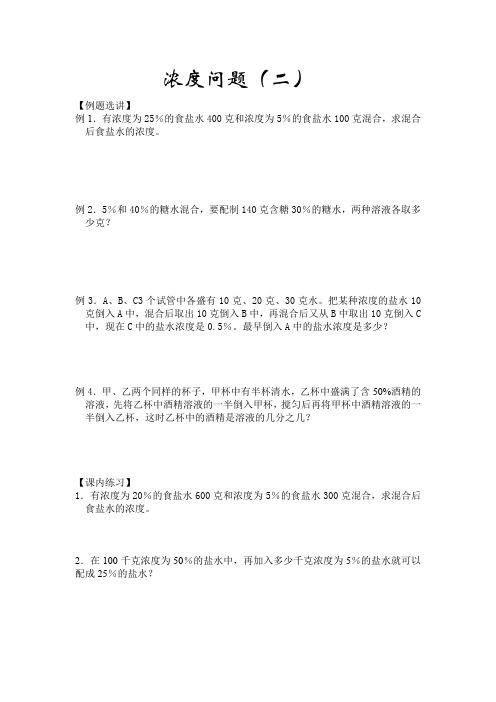 浓度问题（二）

【例题选讲】

例 1．有浓度为 25%的食盐水 400 克和浓度为 5%的食盐水 100 克混合，求混合后食盐水的浓度。

例 2．5%和 40%的糖水混合，要配制 140 克含糖 30%的糖水，两种溶液各取多少克？

例 3．A、B、C3 个试管中各盛有 10 克、20 克、30 克水。把某种浓度的盐水 10 克倒入 A 中，混合后取出 10 克倒入 B 中，再混合后又从 B 中取出 10 克倒入 C 中，现在 C 中的盐水浓度是 0.5%。最早倒入 A 中的盐水浓度是多少？

例 4．甲、乙两个同样的杯子，甲杯中有半杯清水，乙杯中盛满了含 50%酒精的溶液，先将乙杯中酒精溶液的一半倒入甲杯，搅匀后再将甲杯中酒精溶液的一半倒入乙杯，这时乙杯中的酒精是溶液的几分之几？

【课内练习】

1．有浓度为 20%的食盐水 600 克和浓度为 5%的食盐水 300 克混合，求混合后食盐水的浓度。

2．在 100 千克浓度为 50%的盐水中，再加入多少千克浓度为 5%的盐水就可以配成 25%的盐水？